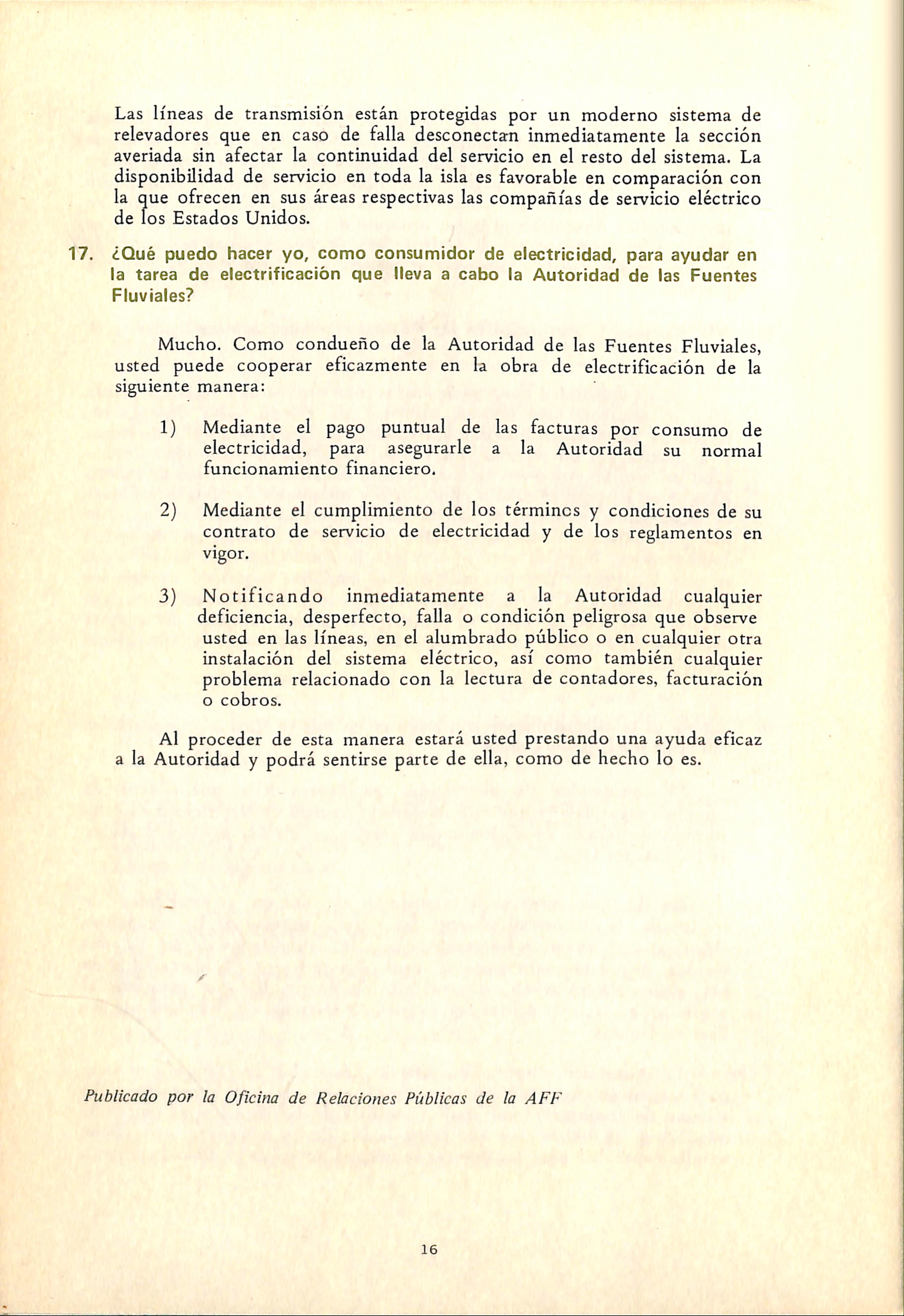 Las líneas de transmisión están protegidas por un moderno sistema de relevadores que en caso de falla desconectan inmediatamente la sección averiada sin afectar la continuidad del servicio en el resto del sistema. La disponibilidad de servicio en toda la isla es favorable en comparación con la que ofrecen en sus áreas respectivas las compañías de servicio eléctrico de los Estados Unidos.

17. ¿Qué puedo hacer yo, como consumidor de electricidad, para ayudar en la tarea de electrificación que lleva a cabo la Autoridad de las Fuentes Fluviales?

Mucho. Como condueño de la Autoridad de las Fuentes Fluviales, usted puede cooperar eficazmente en la obra de electrificación de la siguiente manera:

1) Mediante el pago puntual de las facturas por consumo de electricidad, para asegurarle a la Autoridad su normal funcionamiento financiero.

2) Mediante el cumplimiento de los términcs y condiciones de su contrato de servicio de electricidad y de los reglamentos en vigor.

3) Notificando inmediatamente a la Autoridad cualquier deficiencia, desperfecto, falla o condición peligrosa que observe usted en las líneas, en el alumbrado público o en cualquier otra instalación del sistema eléctrico, así como también cualquier problema relacionado con la lectura de contadores, facturación o cobros.

Al proceder de esta manera estará usted prestando una ayuda eficaz a la Autoridad y podrá sentirse parte de ella, como de hecho lo es.

Publicado por la Oficina de Relaciones Públicas de la AFF

16